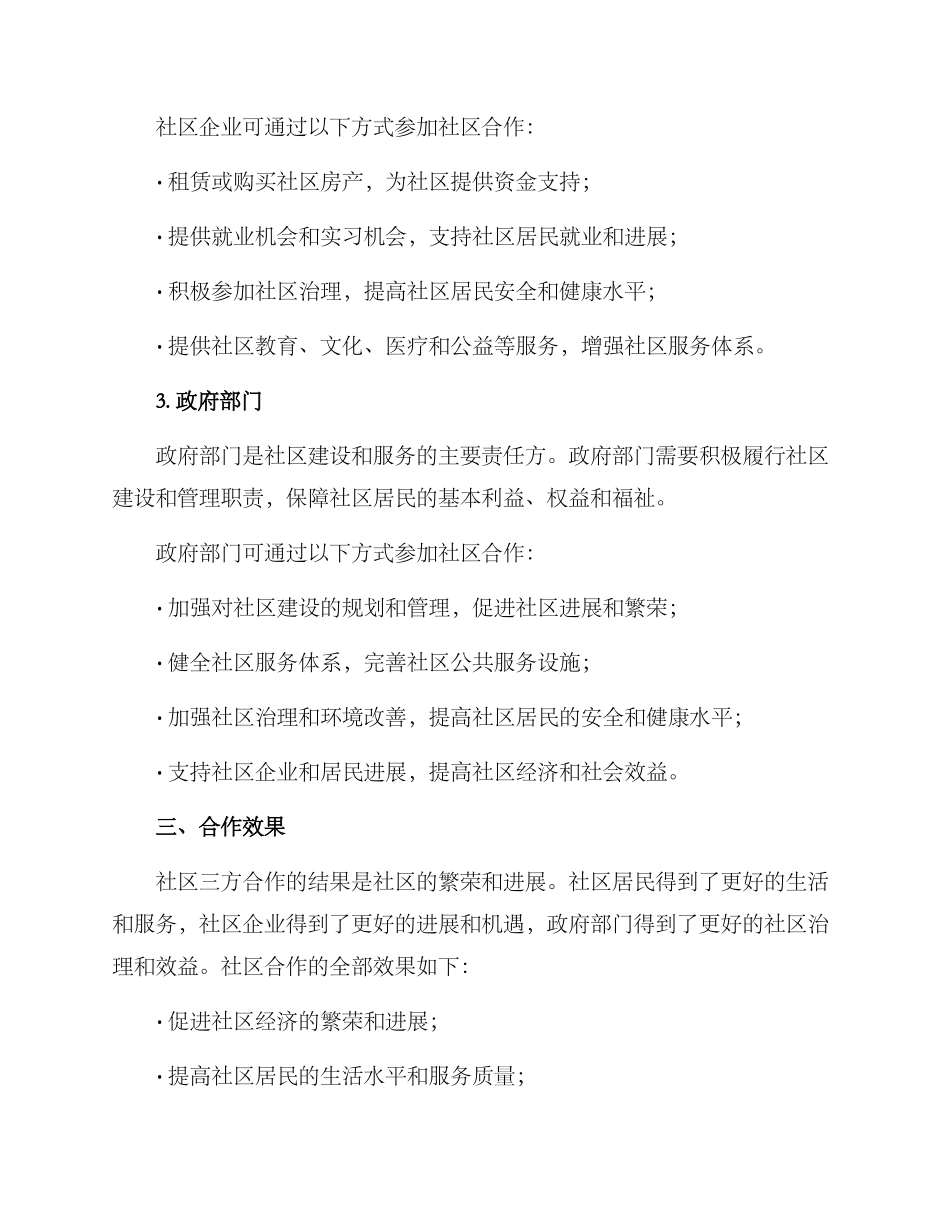 社区企业可通过以下方式参加社区合作:

· 租赁或购买社区房产，为社区提供资金支持;

· 提供就业机会和实习机会，支持社区居民就业和进展;

· 积极参加社区治理，提高社区居民安全和健康水平;

· 提供社区教育、文化、医疗和公益等服务，增强社区服务体系。

3. 政府部门

政府部门是社区建设和服务的主要责任方。政府部门需要积极履行社区建设和管理职责，保障社区居民的基本利益、权益和福祉。

政府部门可通过以下方式参加社区合作:

· 加强对社区建设的规划和管理，促进社区进展和繁荣;

· 健全社区服务体系，完善社区公共服务设施;

· 加强社区治理和环境改善，提高社区居民的安全和健康水平;

· 支持社区企业和居民进展，提高社区经济和社会效益。

三、合作效果

社区三方合作的结果是社区的繁荣和进展。社区居民得到了更好的生活和服务，社区企业得到了更好的进展和机遇，政府部门得到了更好的社区治理和效益。社区合作的全部效果如下:

· 促进社区经济的繁荣和进展;

· 提高社区居民的生活水平和服务质量;